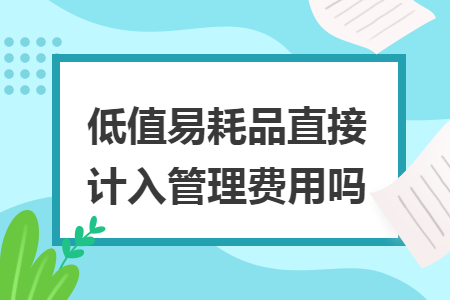 低值易耗品直接计入管理费用吗